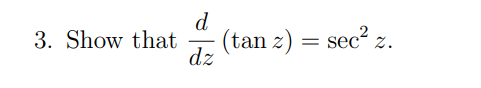 3. Show that $\frac{d}{dz}(\tan z) = \sec^2 z$.